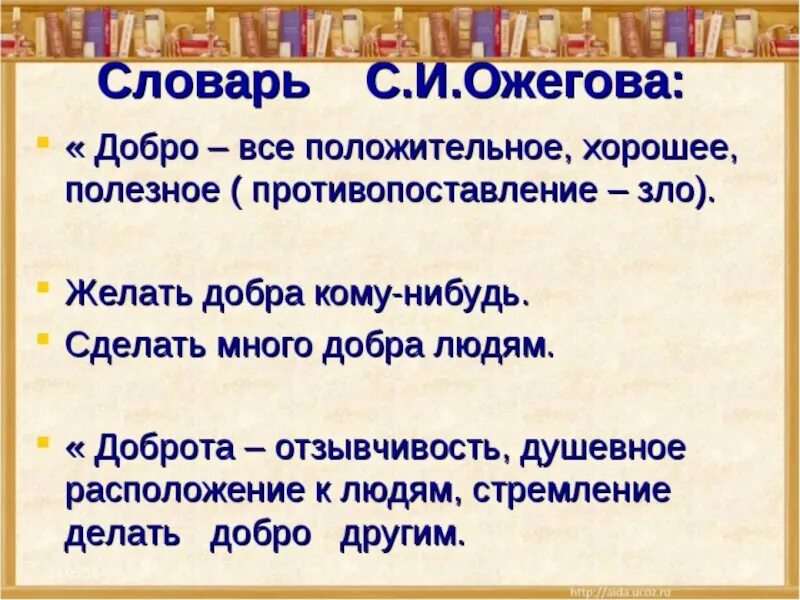 Словарь С.И.Ожегова:

« Добро – все положительное, хорошее, полезное ( противопоставление – зло).

Желать добра кому-нибудь.

Сделать много добра людям.

« Доброта – отзывчивость, душевное расположение к людям, стремление делать добро другим.

http://aida.ucoz.ru